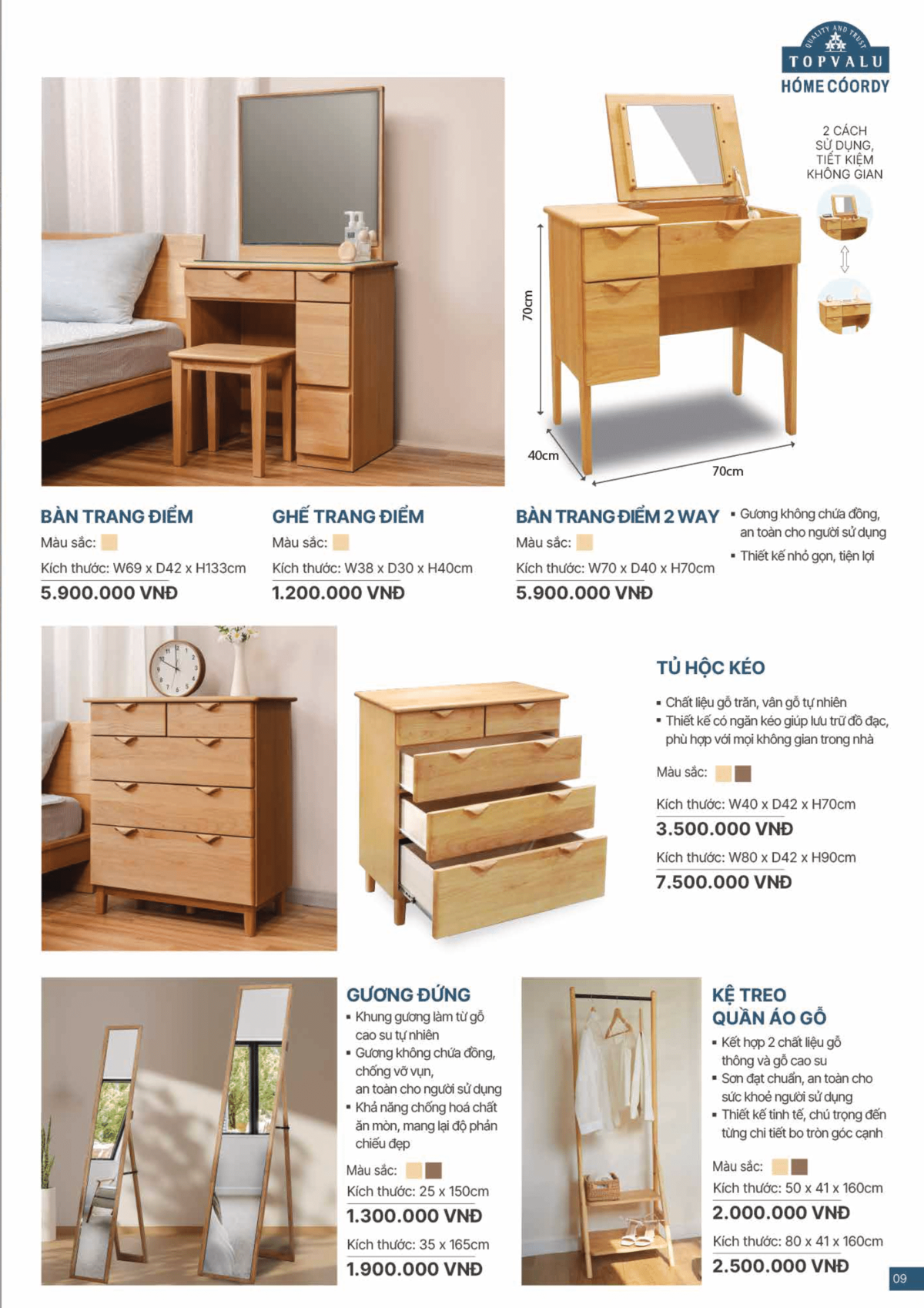 QUALITY AND TRUST
TOPVALU
HÓME CÓORDY

2 CÁCH SỬ DỤNG, TIẾT KIỆM KHÔNG GIAN

70cm
40cm
70cm

BÀN TRANG ĐIỂM
Màu sắc:
Kích thước: W69 x D42 x H133cm
5.900.000 VNĐ

GHẾ TRANG ĐIỂM
Màu sắc:
Kích thước: W38 x D30 x H40cm
1.200.000 VNĐ

BÀN TRANG ĐIỂM 2 WAY
Màu sắc:
Kích thước: W70 x D40 x H70cm
5.900.000 VNĐ

• Gương không chứa đồng, an toàn cho người sử dụng
• Thiết kế nhỏ gọn, tiện lợi

TỦ HỘC KÉO
• Chất liệu gỗ trăn, vân gỗ tự nhiên
• Thiết kế có ngăn kéo giúp lưu trữ đồ đạc, phù hợp với mọi không gian trong nhà

Màu sắc:
Kích thước: W40 x D42 x H70cm
3.500.000 VNĐ
Kích thước: W80 x D42 x H90cm
7.500.000 VNĐ

GƯƠNG ĐỨNG
• Khung gương làm từ gỗ cao su tự nhiên
• Gương không chứa đồng, chống vỡ vụn, an toàn cho người sử dụng
• Khả năng chống hoá chất ăn mòn, mang lại độ phản chiếu đẹp
Màu sắc:
Kích thước: 25 x 150cm
1.300.000 VNĐ
Kích thước: 35 x 165cm
1.900.000 VNĐ

KỆ TREO QUẦN ÁO GỖ
• Kết hợp 2 chất liệu gỗ thông và gỗ cao su
• Sơn đạt chuẩn, an toàn cho sức khoẻ người sử dụng
• Thiết kế tinh tế, chú trọng đến từng chi tiết bo tròn góc cạnh
Màu sắc:
Kích thước: 50 x 41 x 160cm
2.000.000 VNĐ
Kích thước: 80 x 41 x 160cm
2.500.000 VNĐ

09